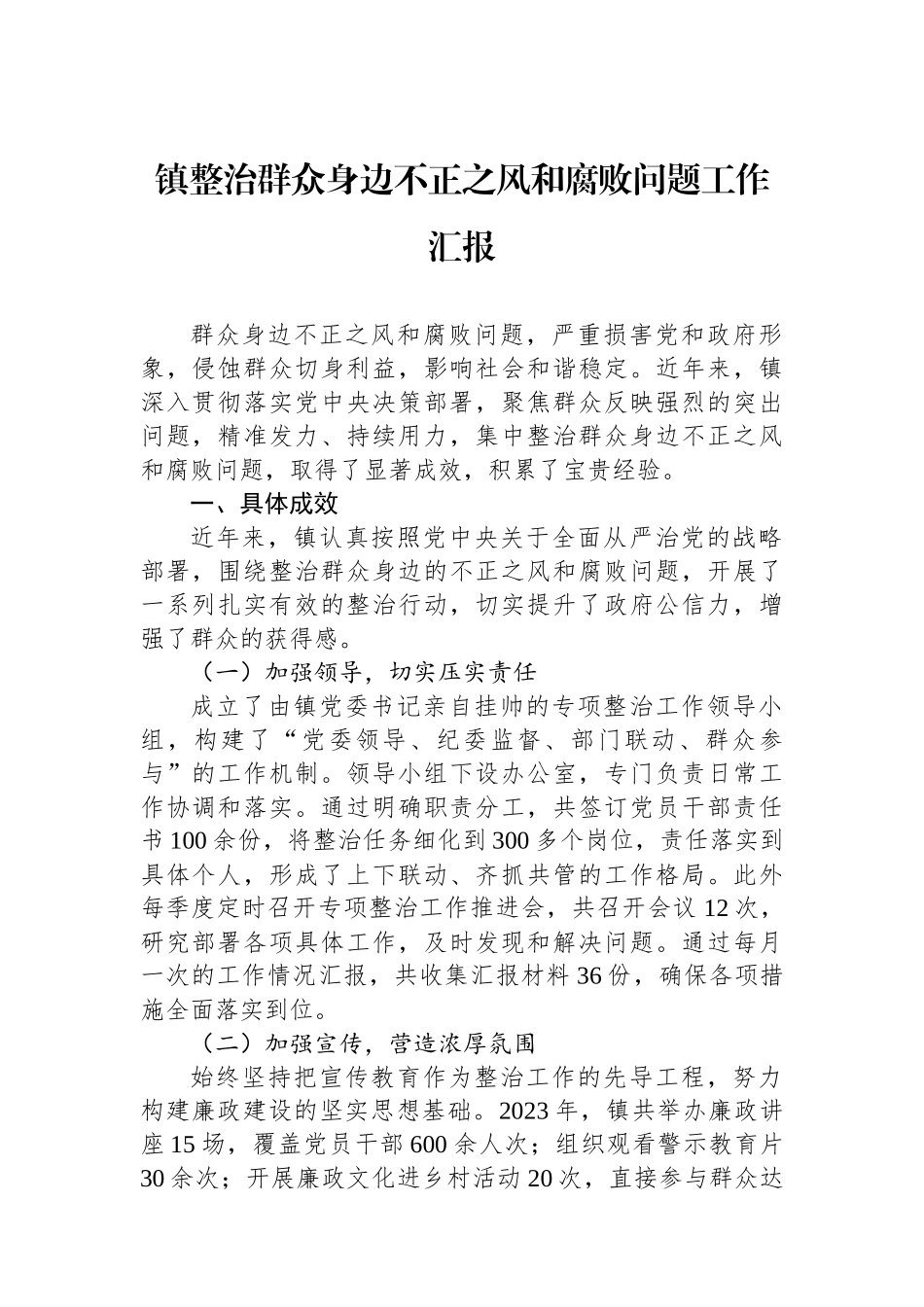 镇整治群众身边不正之风和腐败问题工作汇报

群众身边不正之风和腐败问题，严重损害党和政府形象，侵蚀群众切身利益，影响社会和谐稳定。近年来，镇深入贯彻落实党中央决策部署，聚焦群众反映强烈的突出问题，精准发力、持续用力，集中整治群众身边不正之风和腐败问题，取得了显著成效，积累了宝贵经验。

一、具体成效

近年来，镇认真按照党中央关于全面从严治党的战略部署，围绕整治群众身边的不正之风和腐败问题，开展了一系列扎实有效的整治行动，切实提升了政府公信力，增强了群众的获得感。

（一）加强领导，切实压实责任

成立了由镇党委书记亲自挂帅的专项整治工作领导小组，构建了“党委领导、纪委监督、部门联动、群众参与”的工作机制。领导小组下设办公室，专门负责日常工作协调和落实。通过明确职责分工，共签订党员干部责任书100余份，将整治任务细化到300多个岗位，责任落实到具体个人，形成了上下联动、齐抓共管的工作格局。此外每季度定时召开专项整治工作推进会，共召开会议12次，研究部署各项具体工作，及时发现和解决问题。通过每月一次的工作情况汇报，共收集汇报材料36份，确保各项措施全面落实到位。

（二）加强宣传，营造浓厚氛围

始终坚持把宣传教育作为整治工作的先导工程，努力构建廉政建设的坚实思想基础。2023年，镇共举办廉政讲座15场，覆盖党员干部600余人次；组织观看警示教育片30余次；开展廉政文化进乡村活动20次，直接参与群众达